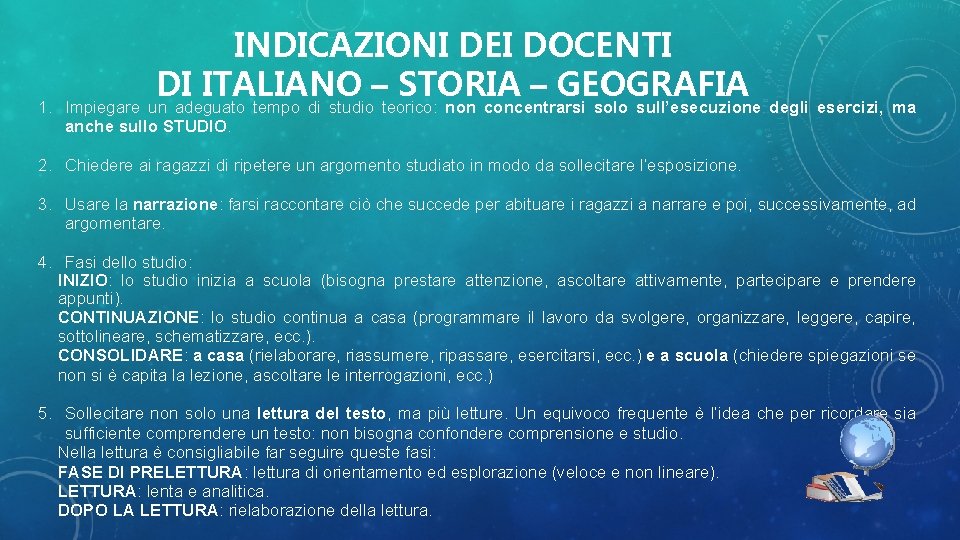 INDICAZIONI DEI DOCENTI
DI ITALIANO – STORIA – GEOGRAFIA

1. Impiegare un adeguato tempo di studio teorico: non concentrarsi solo sull'esecuzione degli esercizi, ma anche sullo STUDIO.

2. Chiedere ai ragazzi di ripetere un argomento studiato in modo da sollecitare l'esposizione.

3. Usare la narrazione: farsi raccontare ciò che succede per abituare i ragazzi a narrare e poi, successivamente, ad argomentare.

4. Fasi dello studio:
INIZIO: lo studio inizia a scuola (bisogna prestare attenzione, ascoltare attivamente, partecipare e prendere appunti).
CONTINUAZIONE: lo studio continua a casa (programmare il lavoro da svolgere, organizzare, leggere, capire, sottolineare, schematizzare, ecc.).
CONSOLIDARE: a casa (rielaborare, riassumere, ripassare, esercitarsi, ecc.) e a scuola (chiedere spiegazioni se non si è capita la lezione, ascoltare le interrogazioni, ecc.)

5. Sollecitare non solo una lettura del testo, ma più letture. Un equivoco frequente è l'idea che per ricordare sia sufficiente comprendere un testo: non bisogna confondere comprensione e studio.
Nella lettura è consigliabile far seguire queste fasi:
FASE DI PRELETTURA: lettura di orientamento ed esplorazione (veloce e non lineare).
LETTURA: lenta e analitica.
DOPO LA LETTURA: rielaborazione della lettura.